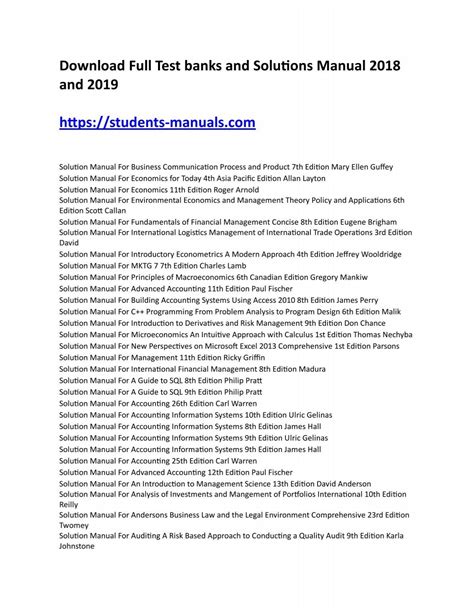 Download Full Test banks and Solutions Manual 2018 and 2019

https://students-manuals.com

Solution Manual For Business Communication Process and Product 7th Edition Mary Ellen Guffey
Solution Manual For Economics for Today 4th Asia Pacific Edition Allan Layton
Solution Manual For Economics 11th Edition Roger Arnold
Solution Manual For Environmental Economics and Management Theory Policy and Applications 6th Edition Scott Callan
Solution Manual For Fundamentals of Financial Management Concise 8th Edition Eugene Brigham
Solution Manual For International Logistics Management of International Trade Operations 3rd Edition David
Solution Manual For Introductory Econometrics A Modern Approach 4th Edition Jeffrey Wooldridge
Solution Manual For MKTG 7 7th Edition Charles Lamb
Solution Manual For Principles of Macroeconomics 6th Canadian Edition Gregory Mankiw
Solution Manual For Advanced Accounting 11th Edition Paul Fischer
Solution Manual For Building Accounting Systems Using Access 2010 8th Edition James Perry
Solution Manual For C++ Programming From Problem Analysis to Program Design 6th Edition Malik
Solution Manual For Introduction to Derivatives and Risk Management 9th Edition Don Chance
Solution Manual For Microeconomics An Intuitive Approach with Calculus 1st Edition Thomas Nechyba
Solution Manual For New Perspectives on Microsoft Excel 2013 Comprehensive 1st Edition Parsons
Solution Manual For Management 11th Edition Ricky Griffin
Solution Manual For International Financial Management 8th Edition Madura
Solution Manual For A Guide to SQL 8th Edition Philip Pratt
Solution Manual For A Guide to SQL 9th Edition Philip Pratt
Solution Manual For Accounting 26th Edition Carl Warren
Solution Manual For Accounting Information Systems 10th Edition Ulric Gelinas
Solution Manual For Accounting Information Systems 8th Edition James Hall
Solution Manual For Accounting Information Systems 9th Edition Ulric Gelinas
Solution Manual For Accounting Information Systems 9th Edition James Hall
Solution Manual For Accounting 25th Edition Carl Warren
Solution Manual For Advanced Accounting 12th Edition Paul Fischer
Solution Manual For An Introduction to Management Science 13th Edition David Anderson
Solution Manual For Analysis of Investments and Mangement of Portfolios International 10th Edition Reilly
Solution Manual For Andersons Business Law and the Legal Environment Comprehensive 23rd Edition Twomey
Solution Manual For Auditing A Risk Based Approach to Conducting a Quality Audit 9th Edition Karla Johnstone